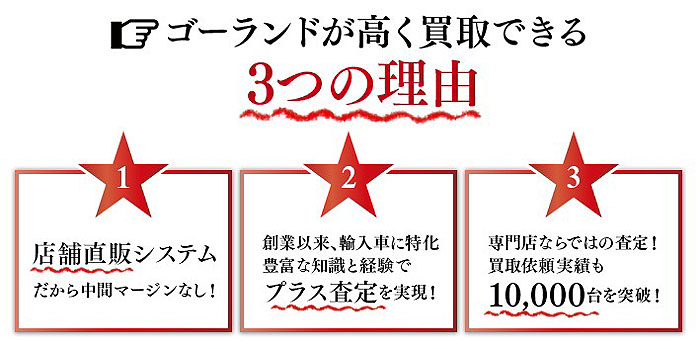 ゴーランドが高く買取できる

3つの理由

1

店舗直販システム

だから中間マージンなし！

2

創業以来、輸入車に特化
豊富な知識と経験で
プラス査定を実現！

3

専門店ならではの査定！
買取依頼実績も
10,000台を突破！